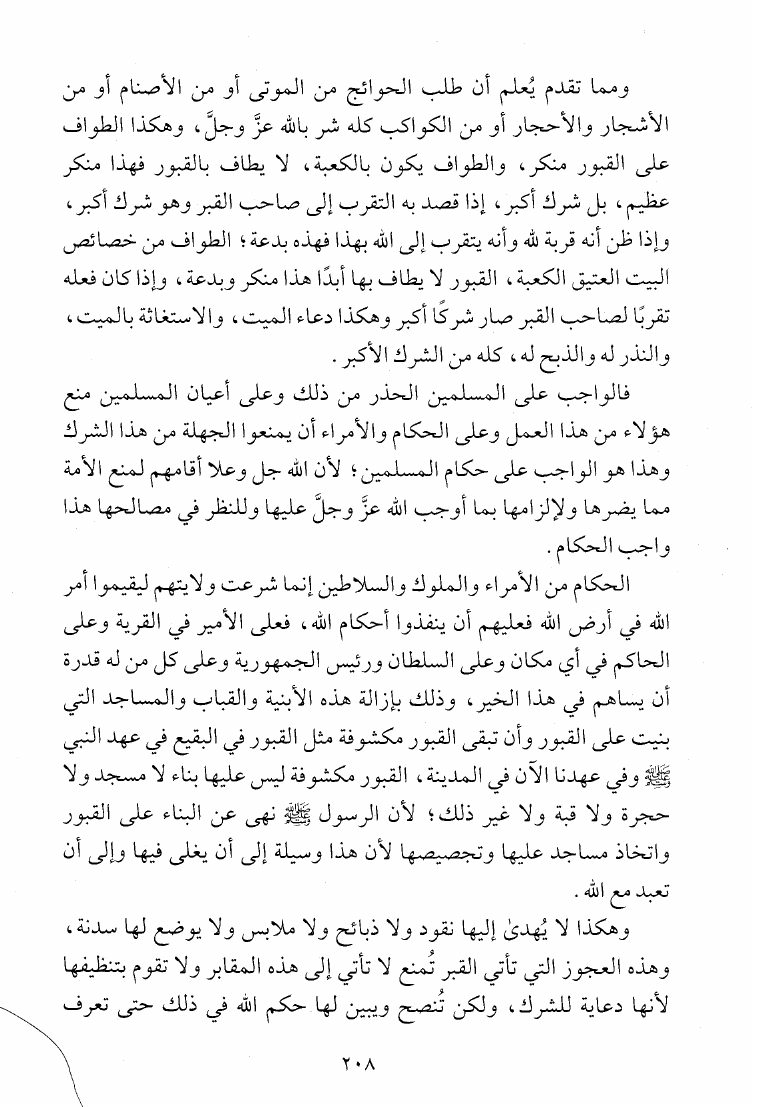 ومما تقدم يُعلم أن طلب الحوائج من الموتى أو من الأصنام أو من الأشجار والأحجار أو من الكواكب كله شر بالله عزَّ وجلَّ، وهكذا الطواف على القبور منكر، والطواف يكون بالكعبة، لا يطاف بالقبور فهذا منكر عظيم، بل شرك أكبر، إذا قصد به التقرب إلى صاحب القبر وهو شرك أكبر، وإذا ظن أنه قربة لله وأنه يتقرب إلى الله بهذا فهذه بدعة؛ الطواف من خصائص البيت العتيق الكعبة، القبور لا يطاف بها أبدًا هذا منكر وبدعة، وإذا كان فعله تقربًا لصاحب القبر صار شركًا أكبر وهكذا دعاء الميت، والاستغاثة بالميت، والنذر له والذبح له، كله من الشرك الأكبر.

فالواجب على المسلمين الحذر من ذلك وعلى أعيان المسلمين منع هؤلاء من هذا العمل وعلى الحكام والأمراء أن يمنعوا الجهلة من هذا الشرك وهذا هو الواجب على حكام المسلمين؛ لأن الله جل وعلا أقامهم لمنع الأمة مما يضرها ولإلزامها بما أوجب الله عزَّ وجلَّ عليها وللنظر في مصالحها هذا واجب الحكام.

الحكام من الأمراء والملوك والسلاطين إنما شرعت ولايتهم ليقيموا أمر الله في أرض الله فعليهم أن ينفذوا أحكام الله، فعلى الأمير في القرية وعلى الحاكم في أي مكان وعلى السلطان ورئيس الجمهورية وعلى كل من له قدرة أن يساهم في هذا الخير، وذلك بإزالة هذه الأبنية والقباب والمساجد التي بنيت على القبور وأن تبقى القبور مكشوفة مثل القبور في البقيع في عهد النبي ﷺ وفي عهدنا الآن في المدينة، القبور مكشوفة ليس عليها بناء لا مسجد ولا حجرة ولا قبة ولا غير ذلك؛ لأن الرسول ﷺ نهى عن البناء على القبور واتخاذ مساجد عليها وتجصيصها لأن هذا وسيلة إلى أن يغلى فيها وإلى أن تعبد مع الله.

وهكذا لا يُهدىٰ إليها نقود ولا ذبائح ولا ملابس ولا يوضع لها سدنة، وهذه العجوز التي تأتي القبر تُمنع لا تأتي إلى هذه المقابر ولا تقوم بتنظيفها لأنها دعاية للشرك، ولكن تُنصح ويبين لها حكم الله في ذلك حتى تعرف

٢٠٨